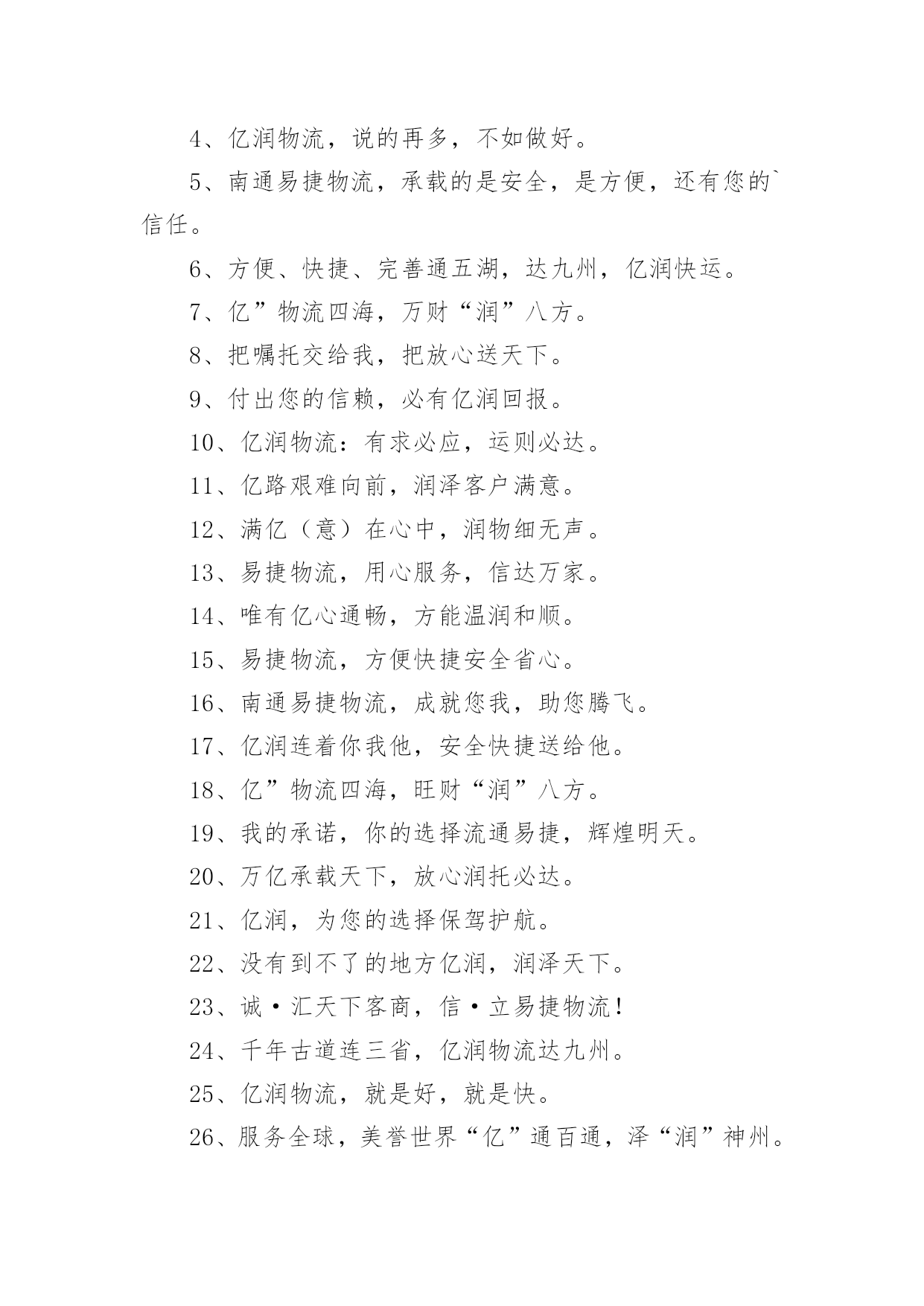 4、亿润物流，说的再多，不如做好。

5、南通易捷物流，承载的是安全，是方便，还有您的`信任。

6、方便、快捷、完善通五湖，达九州，亿润快运。

7、亿”物流四海，万财“润”八方。

8、把嘱托交给我，把放心送天下。

9、付出您的信赖，必有亿润回报。

10、亿润物流：有求必应，运则必达。

11、亿路艰难向前，润泽客户满意。

12、满亿（意）在心中，润物细无声。

13、易捷物流，用心服务，信达万家。

14、唯有亿心通畅，方能温润和顺。

15、易捷物流，方便快捷安全省心。

16、南通易捷物流，成就您我，助您腾飞。

17、亿润连着你我他，安全快捷送给他。

18、亿”物流四海，旺财“润”八方。

19、我的承诺，你的选择流通易捷，辉煌明天。

20、万亿承载天下，放心润托必达。

21、亿润，为您的选择保驾护航。

22、没有到不了的地方亿润，润泽天下。

23、诚·汇天下客商，信·立易捷物流!

24、千年古道连三省，亿润物流达九州。

25、亿润物流，就是好，就是快。

26、服务全球，美誉世界“亿”通百通，泽“润”神州。